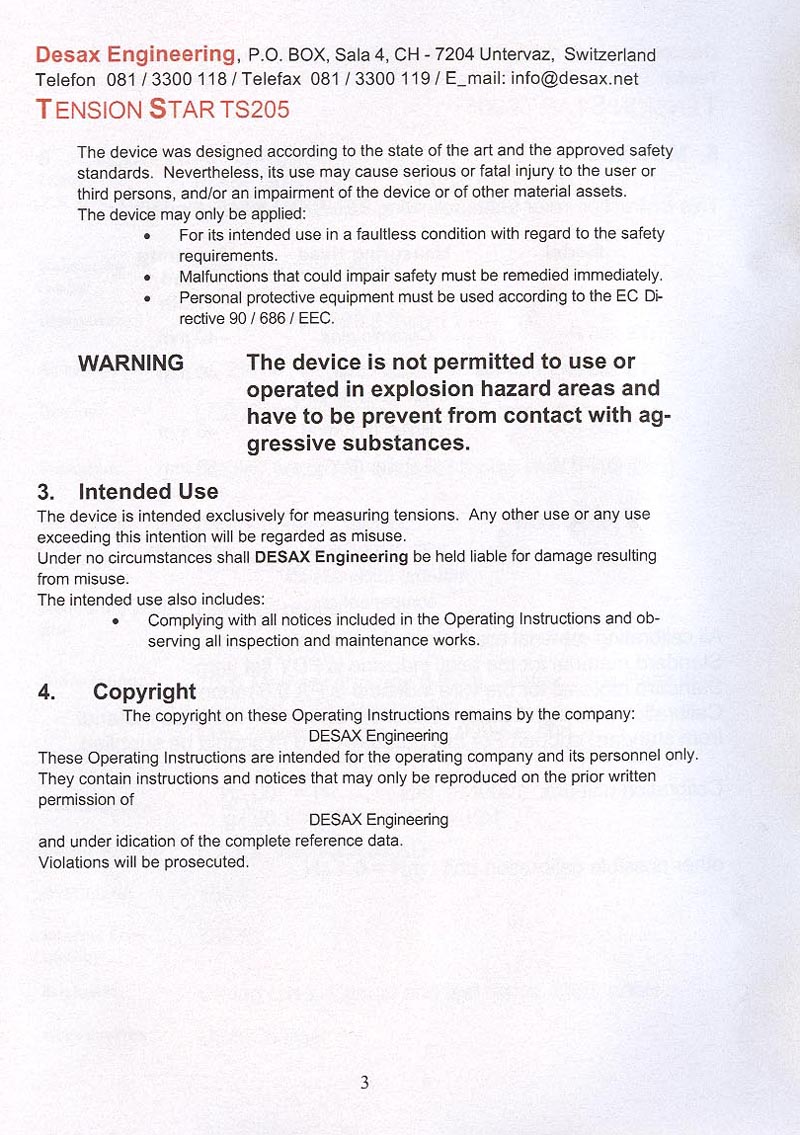 Desax Engineering, P.O. BOX, Sala 4, CH - 7204 Untervaz, Switzerland
Telefon 081 / 3300 118 / Telefax 081 / 3300 119 / E_mail: info@desax.net
TENSION STAR TS205

The device was designed according to the state of the art and the approved safety standards. Nevertheless, its use may cause serious or fatal injury to the user or third persons, and/or an impairment of the device or of other material assets.
The device may only be applied:
• For its intended use in a faultless condition with regard to the safety requirements.
• Malfunctions that could impair safety must be remedied immediately.
• Personal protective equipment must be used according to the EC Directive 90 / 686 / EEC.

WARNING The device is not permitted to use or operated in explosion hazard areas and have to be prevent from contact with aggressive substances.

3. Intended Use
The device is intended exclusively for measuring tensions. Any other use or any use exceeding this intention will be regarded as misuse.
Under no circumstances shall DESAX Engineering be held liable for damage resulting from misuse.
The intended use also includes:
• Complying with all notices included in the Operating Instructions and observing all inspection and maintenance works.

4. Copyright
The copyright on these Operating Instructions remains by the company:
DESAX Engineering
These Operating Instructions are intended for the operating company and its personnel only. They contain instructions and notices that may only be reproduced on the prior written permission of
DESAX Engineering
and under idication of the complete reference data.
Violations will be prosecuted.

3